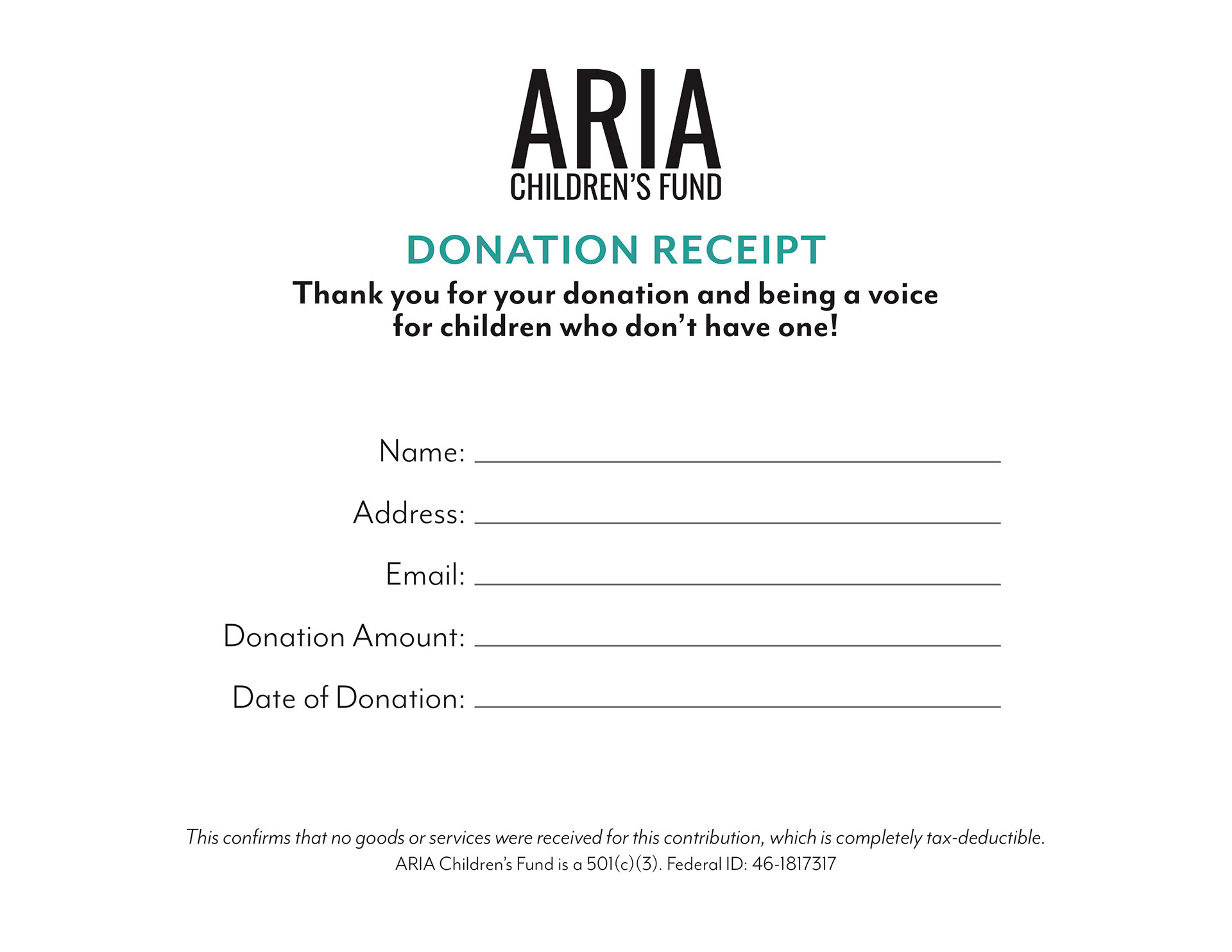 ARIA
CHILDREN'S FUND

DONATION RECEIPT

Thank you for your donation and being a voice for children who don't have one!

Name: ____

Address: ____

Email: ____

Donation Amount: ____

Date of Donation: ____

This confirms that no goods or services were received for this contribution, which is completely tax-deductible.
ARIA Children's Fund is a 501(c)(3). Federal ID: 46-1817317